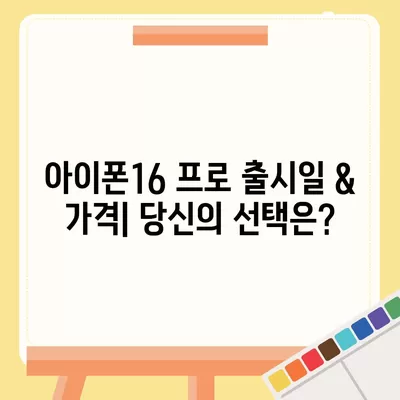 아이폰16 프로 출시일 & 가격| 당신의 선택은?